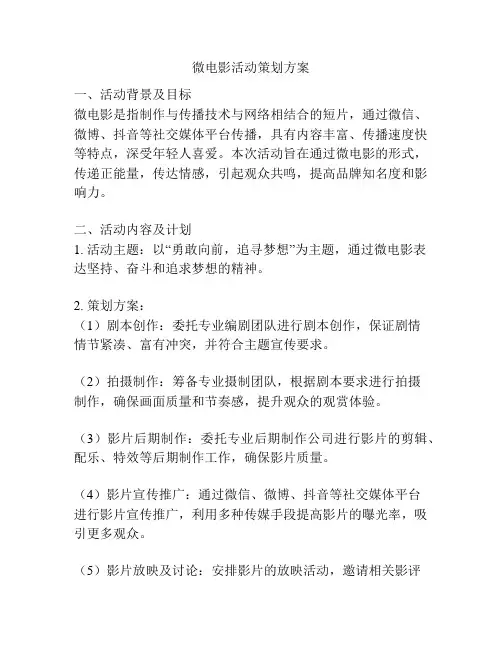 微电影活动策划方案

一、活动背景及目标
微电影是指制作与传播技术与网络相结合的短片，通过微信、微博、抖音等社交媒体平台传播，具有内容丰富、传播速度快等特点，深受年轻人喜爱。本次活动旨在通过微电影的形式，传递正能量，传达情感，引起观众共鸣，提高品牌知名度和影响力。

二、活动内容及计划
1. 活动主题：以“勇敢向前，追寻梦想”为主题，通过微电影表达坚持、奋斗和追求梦想的精神。

2. 策划方案：
（1）剧本创作：委托专业编剧团队进行剧本创作，保证剧情情节紧凑、富有冲突，并符合主题宣传要求。

（2）拍摄制作：筹备专业摄制团队，根据剧本要求进行拍摄制作，确保画面质量和节奏感，提升观众的观赏体验。

（3）影片后期制作：委托专业后期制作公司进行影片的剪辑、配乐、特效等后期制作工作，确保影片质量。

（4）影片宣传推广：通过微信、微博、抖音等社交媒体平台进行影片宣传推广，利用多种传媒手段提高影片的曝光率，吸引更多观众。

（5）影片放映及讨论：安排影片的放映活动，邀请相关影评